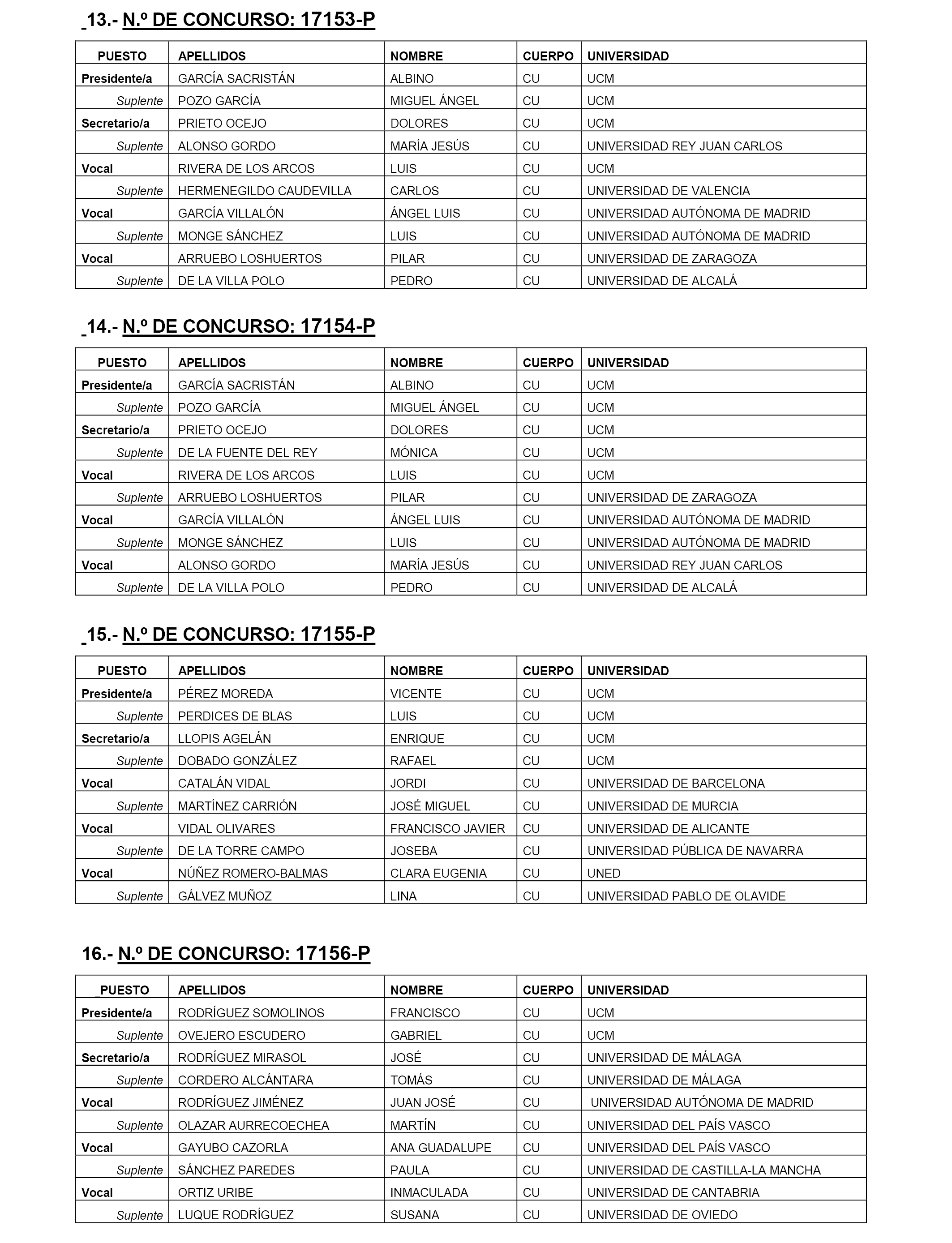 13.- N.º DE CONCURSO: 17153-P

| PUESTO | APELLIDOS | NOMBRE | CUERPO | UNIVERSIDAD |
|---|---|---|---|---|
| Presidente/a | GARCÍA SACRISTÁN | ALBINO | CU | UCM |
| Suplente | POZO GARCÍA | MIGUEL ÁNGEL | CU | UCM |
| Secretario/a | PRIETO OCEJO | DOLORES | CU | UCM |
| Suplente | ALONSO GORDO | MARÍA JESÚS | CU | UNIVERSIDAD REY JUAN CARLOS |
| Vocal | RIVERA DE LOS ARCOS | LUIS | CU | UCM |
| Suplente | HERMENEGILDO CAUDEVILLA | CARLOS | CU | UNIVERSIDAD DE VALENCIA |
| Vocal | GARCÍA VILLALÓN | ÁNGEL LUIS | CU | UNIVERSIDAD AUTÓNOMA DE MADRID |
| Suplente | MONGE SÁNCHEZ | LUIS | CU | UNIVERSIDAD AUTÓNOMA DE MADRID |
| Vocal | ARRUEBO LOSHUERTOS | PILAR | CU | UNIVERSIDAD DE ZARAGOZA |
| Suplente | DE LA VILLA POLO | PEDRO | CU | UNIVERSIDAD DE ALCALÁ |

14.- N.º DE CONCURSO: 17154-P

| PUESTO | APELLIDOS | NOMBRE | CUERPO | UNIVERSIDAD |
|---|---|---|---|---|
| Presidente/a | GARCÍA SACRISTÁN | ALBINO | CU | UCM |
| Suplente | POZO GARCÍA | MIGUEL ÁNGEL | CU | UCM |
| Secretario/a | PRIETO OCEJO | DOLORES | CU | UCM |
| Suplente | DE LA FUENTE DEL REY | MÓNICA | CU | UCM |
| Vocal | RIVERA DE LOS ARCOS | LUIS | CU | UCM |
| Suplente | ARRUEBO LOSHUERTOS | PILAR | CU | UNIVERSIDAD DE ZARAGOZA |
| Vocal | GARCÍA VILLALÓN | ÁNGEL LUIS | CU | UNIVERSIDAD AUTÓNOMA DE MADRID |
| Suplente | MONGE SÁNCHEZ | LUIS | CU | UNIVERSIDAD AUTÓNOMA DE MADRID |
| Vocal | ALONSO GORDO | MARÍA JESÚS | CU | UNIVERSIDAD REY JUAN CARLOS |
| Suplente | DE LA VILLA POLO | PEDRO | CU | UNIVERSIDAD DE ALCALÁ |

15.- N.º DE CONCURSO: 17155-P

| PUESTO | APELLIDOS | NOMBRE | CUERPO | UNIVERSIDAD |
|---|---|---|---|---|
| Presidente/a | PÉREZ MOREDA | VICENTE | CU | UCM |
| Suplente | PERDICES DE BLAS | LUIS | CU | UCM |
| Secretario/a | LLOPIS AGELÁN | ENRIQUE | CU | UCM |
| Suplente | DOBADO GONZÁLEZ | RAFAEL | CU | UCM |
| Vocal | CATALÁN VIDAL | JORDI | CU | UNIVERSIDAD DE BARCELONA |
| Suplente | MARTÍNEZ CARRIÓN | JOSÉ MIGUEL | CU | UNIVERSIDAD DE MURCIA |
| Vocal | VIDAL OLIVARES | FRANCISCO JAVIER | CU | UNIVERSIDAD DE ALICANTE |
| Suplente | DE LA TORRE CAMPO | JOSEBA | CU | UNIVERSIDAD PÚBLICA DE NAVARRA |
| Vocal | NÚÑEZ ROMERO-BALMAS | CLARA EUGENIA | CU | UNED |
| Suplente | GÁLVEZ MUÑOZ | LINA | CU | UNIVERSIDAD PABLO DE OLAVIDE |

16.- N.º DE CONCURSO: 17156-P

| PUESTO | APELLIDOS | NOMBRE | CUERPO | UNIVERSIDAD |
|---|---|---|---|---|
| Presidente/a | RODRÍGUEZ SOMOLINOS | FRANCISCO | CU | UCM |
| Suplente | OVEJERO ESCUDERO | GABRIEL | CU | UCM |
| Secretario/a | RODRÍGUEZ MIRASOL | JOSÉ | CU | UNIVERSIDAD DE MÁLAGA |
| Suplente | CORDERO ALCÁNTARA | TOMÁS | CU | UNIVERSIDAD DE MÁLAGA |
| Vocal | RODRÍGUEZ JIMÉNEZ | JUAN JOSÉ | CU | UNIVERSIDAD AUTÓNOMA DE MADRID |
| Suplente | OLAZAR AURRECOECHEA | MARTÍN | CU | UNIVERSIDAD DEL PAÍS VASCO |
| Vocal | GAYUBO CAZORLA | ANA GUADALUPE | CU | UNIVERSIDAD DEL PAÍS VASCO |
| Suplente | SÁNCHEZ PAREDES | PAULA | CU | UNIVERSIDAD DE CASTILLA-LA MANCHA |
| Vocal | ORTIZ URIBE | INMACULADA | CU | UNIVERSIDAD DE CANTABRIA |
| Suplente | LUQUE RODRÍGUEZ | SUSANA | CU | UNIVERSIDAD DE OVIEDO |